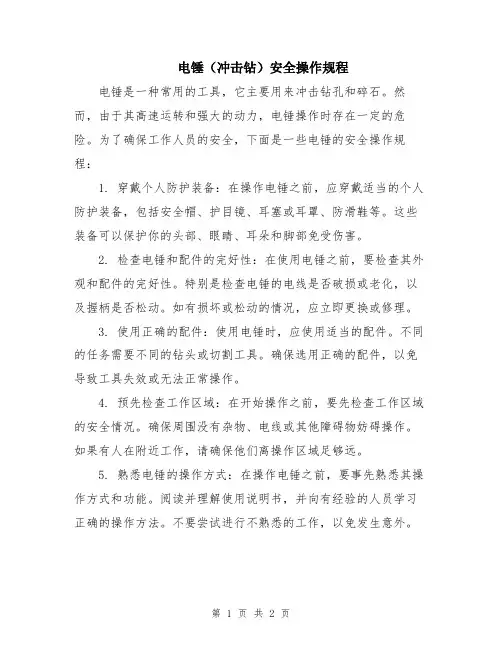 电锤（冲击钻）安全操作规程

电锤是一种常用的工具，它主要用来冲击钻孔和碎石。然而，由于其高速运转和强大的动力，电锤操作时存在一定的危险。为了确保工作人员的安全，下面是一些电锤的安全操作规程：

1. 穿戴个人防护装备：在操作电锤之前，应穿戴适当的个人防护装备，包括安全帽、护目镜、耳塞或耳罩、防滑鞋等。这些装备可以保护你的头部、眼睛、耳朵和脚部免受伤害。

2. 检查电锤和配件的完好性：在使用电锤之前，要检查其外观和配件的完好性。特别是检查电锤的电线是否破损或老化，以及握柄是否松动。如有损坏或松动的情况，应立即更换或修理。

3. 使用正确的配件：使用电锤时，应使用适当的配件。不同的任务需要不同的钻头或切割工具。确保选用正确的配件，以免导致工具失效或无法正常操作。

4. 预先检查工作区域：在开始操作之前，要先检查工作区域的安全情况。确保周围没有杂物、电线或其他障碍物妨碍操作。如果有人在附近工作，请确保他们离操作区域足够远。

5. 熟悉电锤的操作方式：在操作电锤之前，要事先熟悉其操作方式和功能。阅读并理解使用说明书，并向有经验的人员学习正确的操作方法。不要尝试进行不熟悉的工作，以免发生意外。

第 1 页 共 2 页